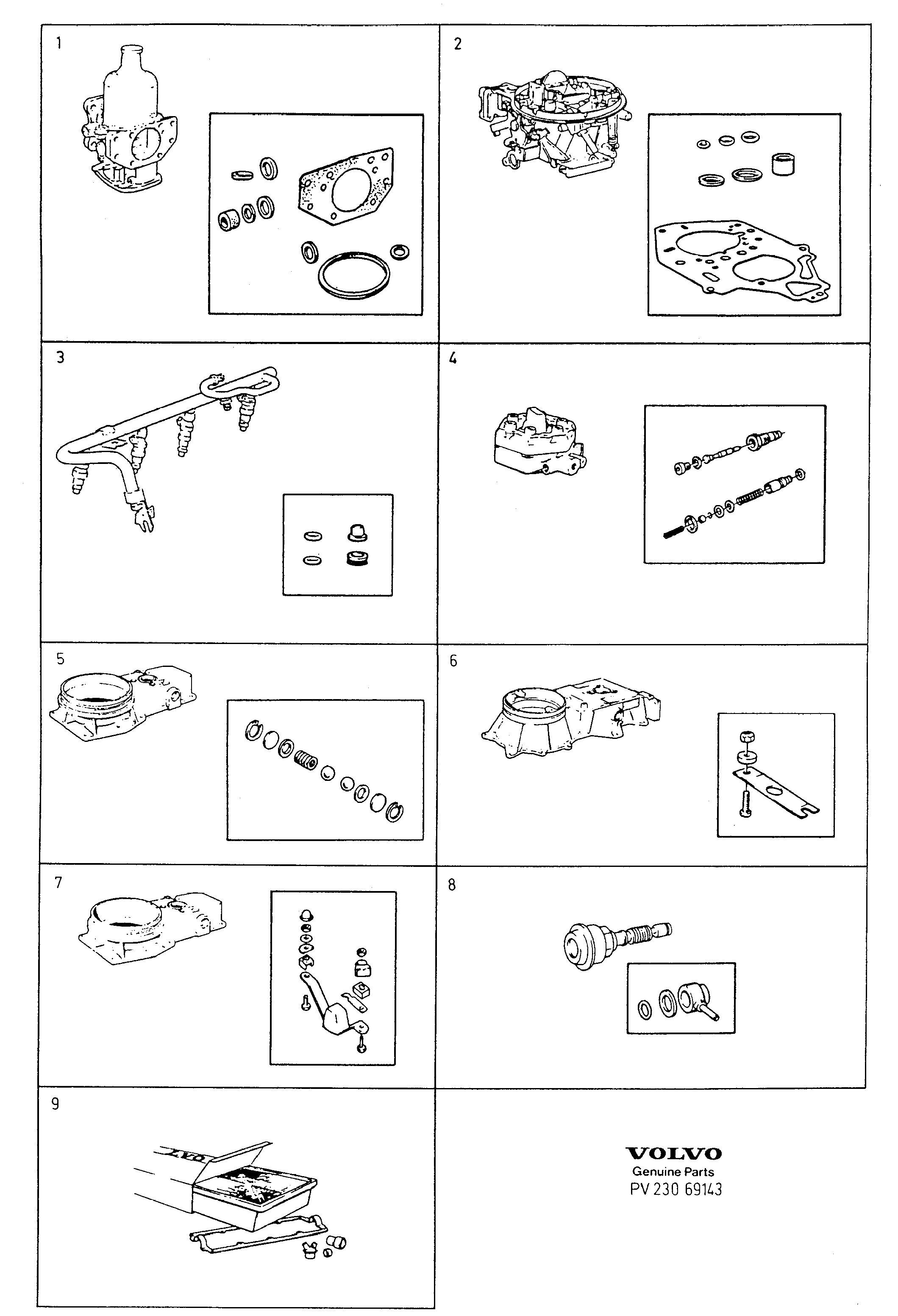 1

2

3

4

5

6

7

8

9

VOLVO
Genuine Parts
PV 230 69143